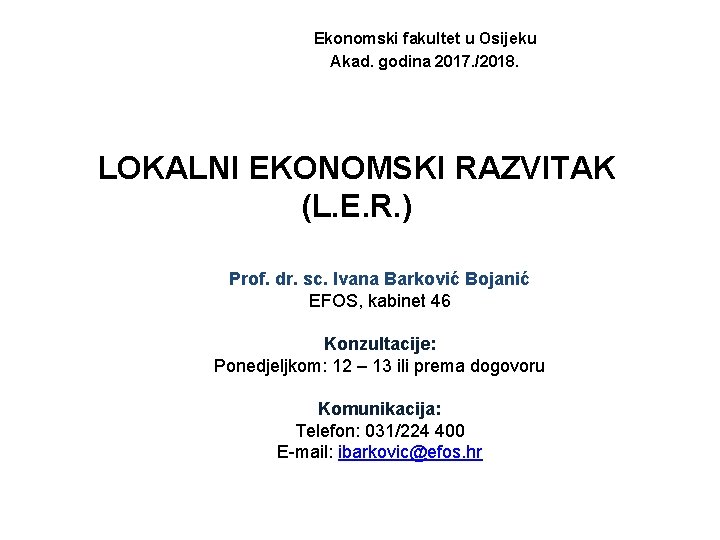 Ekonomski fakultet u Osijeku
Akad. godina 2017./2018.

LOKALNI EKONOMSKI RAZVITAK
(L.E.R.)

Prof. dr. sc. Ivana Barković Bojanić
EFOS, kabinet 46

Konzultacije:
Ponedjeljkom: 12 – 13 ili prema dogovoru

Komunikacija:
Telefon: 031/224 400
E-mail: ibarkovic@efos.hr